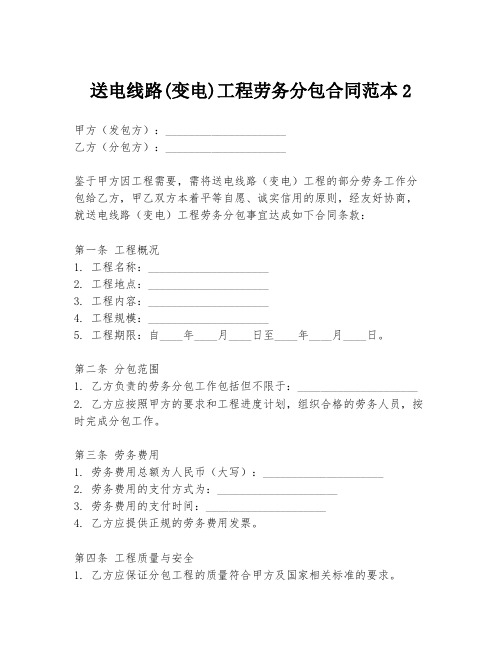 送电线路(变电)工程劳务分包合同范本 2

甲方（发包方）：____________________
乙方（分包方）：____________________

鉴于甲方因工程需要，需将送电线路（变电）工程的部分劳务工作分包给乙方，甲乙双方本着平等自愿、诚实信用的原则，经友好协商，就送电线路（变电）工程劳务分包事宜达成如下合同条款：

第一条 工程概况
1. 工程名称：____________________
2. 工程地点：____________________
3. 工程内容：____________________
4. 工程规模：____________________
5. 工程期限：自____年____月____日至____年____月____日。

第二条 分包范围
1. 乙方负责的劳务分包工作包括但不限于：____________________
2. 乙方应按照甲方的要求和工程进度计划，组织合格的劳务人员，按时完成分包工作。

第三条 劳务费用
1. 劳务费用总额为人民币（大写）：____________________
2. 劳务费用的支付方式为：____________________
3. 劳务费用的支付时间：____________________
4. 乙方应提供正规的劳务费用发票。

第四条 工程质量与安全
1. 乙方应保证分包工程的质量符合甲方及国家相关标准的要求。